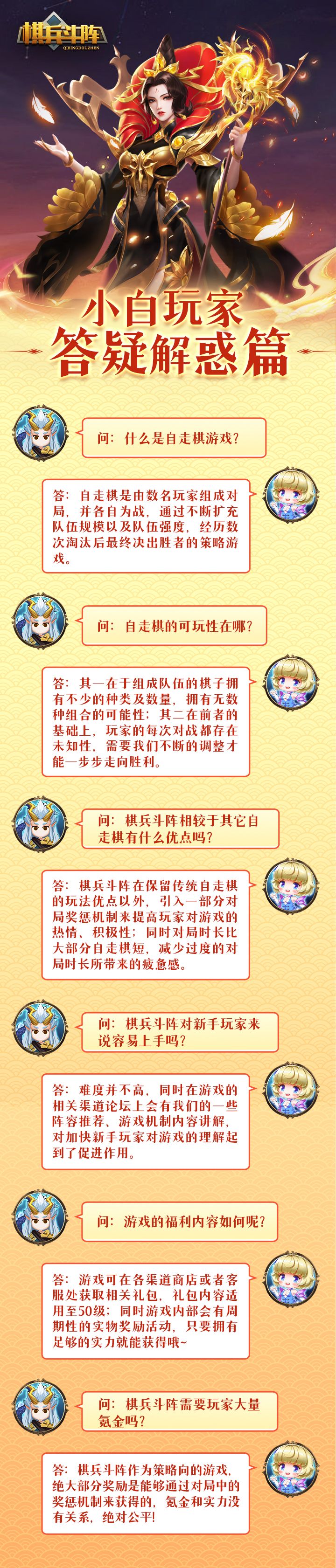 棋兵斗阵
QIBINGDOUZHEN

小白玩家
答疑解惑篇

问：什么是自走棋游戏？

答：自走棋是由数名玩家组成对局，并各自为战，通过不断扩充队伍规模以及队伍强度，经历数次淘汰后最终决出胜者的策略游戏。

问：自走棋的可玩性在哪？

答：其一在于组成队伍的棋子拥有不少的种类及数量，拥有无数种组合的可能性；其二在前者的基础上，玩家的每次对战都存在未知性，需要我们不断的调整才能一步步走向胜利。

问：棋兵斗阵相较于其它自走棋有什么优点吗？

答：棋兵斗阵在保留传统自走棋的玩法优点以外，引入一部分对局奖惩机制来提高玩家对游戏的热情、积极性；同时对局时长比大部分自走棋短，减少过度的对局时长所带来的疲惫感。

问：棋兵斗阵对新手玩家来说容易上手吗？

答：难度并不高，同时在游戏的相关渠道论坛上会有我们的一些阵容推荐、游戏机制内容讲解，对加快新手玩家对游戏的理解起到了促进作用。

问：游戏的福利内容如何呢？

答：游戏可在各渠道商店或者客服处获取相关礼包，礼包内容适用至50级；同时游戏内部会有周期性的实物奖励活动，只要拥有足够的实力就能获得哦~

问：棋兵斗阵需要玩家大量氪金吗？

答：棋兵斗阵作为策略向的游戏，绝大部分奖励是能够通过对局中的奖惩机制来获得的，氪金和实力没有关系，绝对公平！